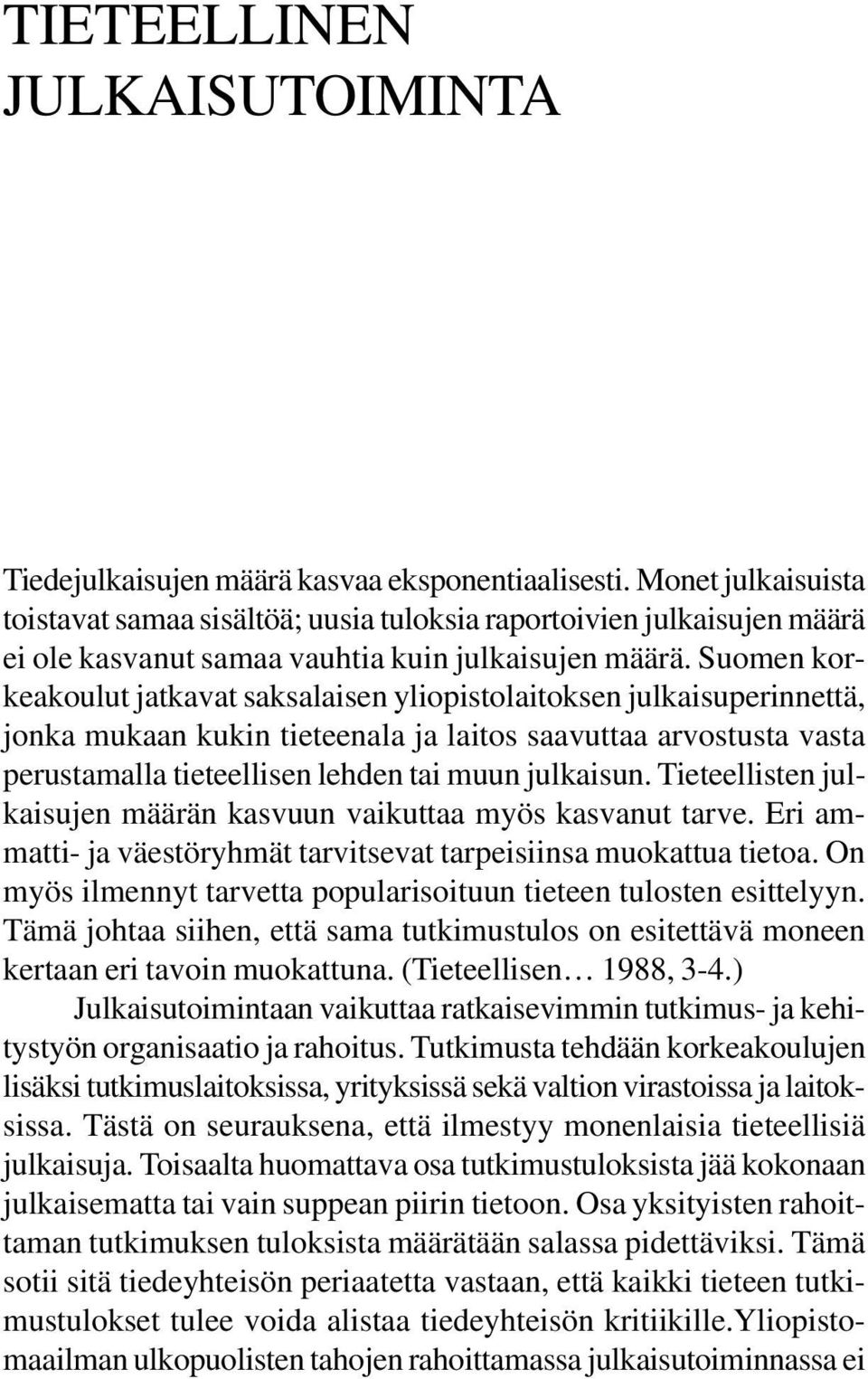 TIETEELLINEN JULKAISUTOIMINTA

Tiedejulkaisujen määrä kasvaa eksponentiaalisesti. Monet julkaisuista toistavat samaa sisältöä; uusia tuloksia raportoivien julkaisujen määrä ei ole kasvanut samaa vauhtia kuin julkaisujen määrä. Suomen korkeakoulut jatkavat saksalaisen yliopistolaitoksen julkaisuperinnettä, jonka mukaan kukin tieteenala ja laitos saavuttaa arvostusta vasta perustamalla tieteellisen lehden tai muun julkaisun. Tieteellisten julkaisujen määrän kasvuun vaikuttaa myös kasvanut tarve. Eri ammatti- ja väestöryhmät tarvitsevat tarpeisiinsa muokattua tietoa. On myös ilmennyt tarvetta popularisoituun tieteen tulosten esittelyyn. Tämä johtaa siihen, että sama tutkimustulos on esitettävä moneen kertaan eri tavoin muokattuna. (Tieteellisen… 1988, 3-4.)

Julkaisutoimintaan vaikuttaa ratkaisevimmin tutkimus- ja kehitystyön organisaatio ja rahoitus. Tutkimusta tehdään korkeakoulujen lisäksi tutkimuslaitoksissa, yrityksissä sekä valtion virastoissa ja laitoksissa. Tästä on seurauksena, että ilmestyy monenlaisia tieteellisiä julkaisuja. Toisaalta huomattava osa tutkimustuloksista jää kokonaan julkaisematta tai vain suppean piirin tietoon. Osa yksityisten rahoittaman tutkimuksen tuloksista määrätään salassa pidettäviksi. Tämä sotii sitä tiedeyhteisön periaatetta vastaan, että kaikki tieteen tutkimustulokset tulee voida alistaa tiedeyhteisön kritiikille.Yliopistomaailman ulkopuolisten tahojen rahoittamassa julkaisutoiminnassa ei